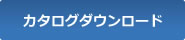 カタログダウンロード